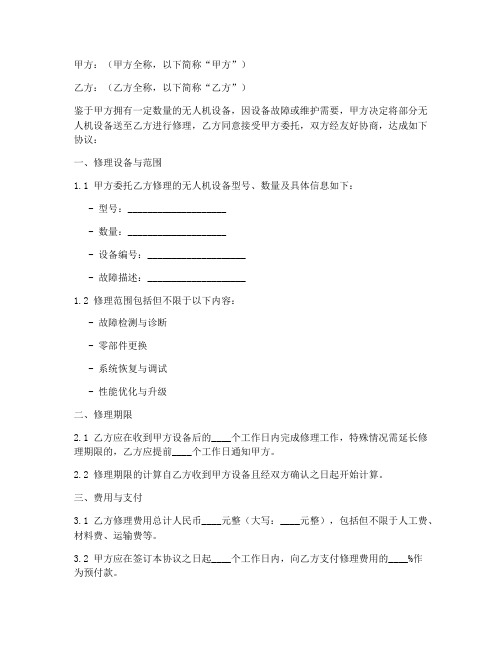 甲方：（甲方全称，以下简称“甲方”）

乙方：（乙方全称，以下简称“乙方”）

鉴于甲方拥有一定数量的无人机设备，因设备故障或维护需要，甲方决定将部分无人机设备送至乙方进行修理，乙方同意接受甲方委托，双方经友好协商，达成如下协议：

一、修理设备与范围

1.1 甲方委托乙方修理的无人机设备型号、数量及具体信息如下：

- 型号：____________________

- 数量：____________________

- 设备编号：____________________

- 故障描述：____________________

1.2 修理范围包括但不限于以下内容：

- 故障检测与诊断

- 零部件更换

- 系统恢复与调试

- 性能优化与升级

二、修理期限

2.1 乙方应在收到甲方设备后的____个工作日内完成修理工作，特殊情况需延长修理期限的，乙方应提前____个工作日通知甲方。

2.2 修理期限的计算自乙方收到甲方设备且经双方确认之日起开始计算。

三、费用与支付

3.1 乙方修理费用总计人民币____元整（大写：____元整），包括但不限于人工费、材料费、运输费等。

3.2 甲方应在签订本协议之日起____个工作日内，向乙方支付修理费用的____%作为预付款。